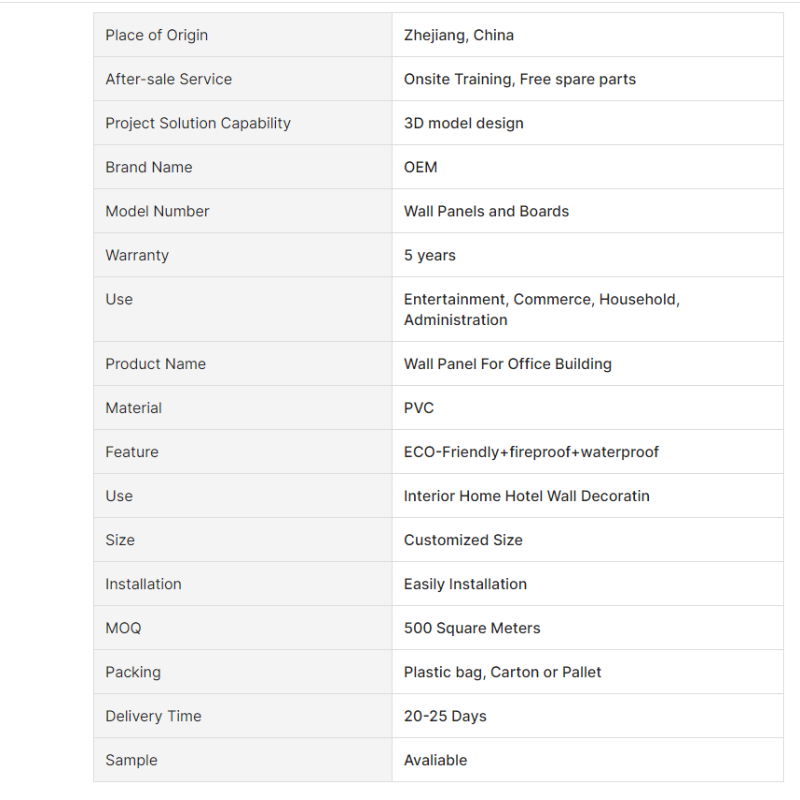 | Place of Origin | Zhejiang, China |
|---|---|
| After-sale Service | Onsite Training, Free spare parts |
| Project Solution Capability | 3D model design |
| Brand Name | OEM |
| Model Number | Wall Panels and Boards |
| Warranty | 5 years |
| Use | Entertainment, Commerce, Household, Administration |
| Product Name | Wall Panel For Office Building |
| Material | PVC |
| Feature | ECO-Friendly+fireproof+waterproof |
| Use | Interior Home Hotel Wall Decoratin |
| Size | Customized Size |
| Installation | Easily Installation |
| MOQ | 500 Square Meters |
| Packing | Plastic bag, Carton or Pallet |
| Delivery Time | 20-25 Days |
| Sample | Avaliable |